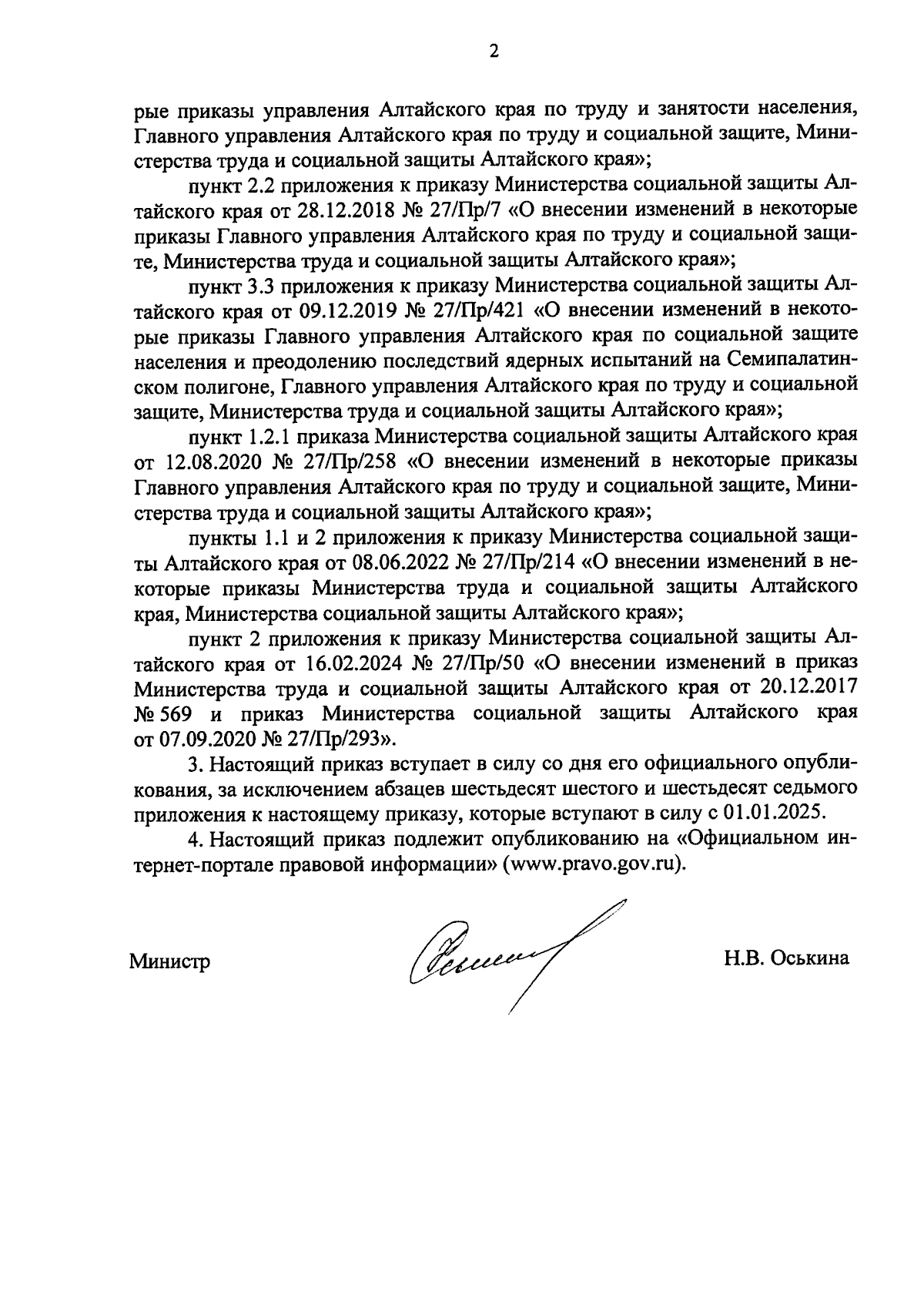 2

рые приказы управления Алтайского края по труду и занятости населения, Главного управления Алтайского края по труду и социальной защите, Министерства труда и социальной защиты Алтайского края»;

пункт 2.2 приложения к приказу Министерства социальной защиты Алтайского края от 28.12.2018 № 27/Пр/7 «О внесении изменений в некоторые приказы Главного управления Алтайского края по труду и социальной защите, Министерства труда и социальной защиты Алтайского края»;

пункт 3.3 приложения к приказу Министерства социальной защиты Алтайского края от 09.12.2019 № 27/Пр/421 «О внесении изменений в некоторые приказы Главного управления Алтайского края по социальной защите населения и преодолению последствий ядерных испытаний на Семипалатинском полигоне, Главного управления Алтайского края по труду и социальной защите, Министерства труда и социальной защиты Алтайского края»;

пункт 1.2.1 приказа Министерства социальной защиты Алтайского края от 12.08.2020 № 27/Пр/258 «О внесении изменений в некоторые приказы Главного управления Алтайского края по труду и социальной защите, Министерства труда и социальной защиты Алтайского края»;

пункты 1.1 и 2 приложения к приказу Министерства социальной защиты Алтайского края от 08.06.2022 № 27/Пр/214 «О внесении изменений в некоторые приказы Министерства труда и социальной защиты Алтайского края, Министерства социальной защиты Алтайского края»;

пункт 2 приложения к приказу Министерства социальной защиты Алтайского края от 16.02.2024 № 27/Пр/50 «О внесении изменений в приказ Министерства труда и социальной защиты Алтайского края от 20.12.2017 № 569 и приказ Министерства социальной защиты Алтайского края от 07.09.2020 № 27/Пр/293».

3. Настоящий приказ вступает в силу со дня его официального опубликования, за исключением абзацев шестьдесят шестого и шестьдесят седьмого приложения к настоящему приказу, которые вступают в силу с 01.01.2025.

4. Настоящий приказ подлежит опубликованию на «Официальном интернет-портале правовой информации» (www.pravo.gov.ru).

Министр Н.В. Оськина